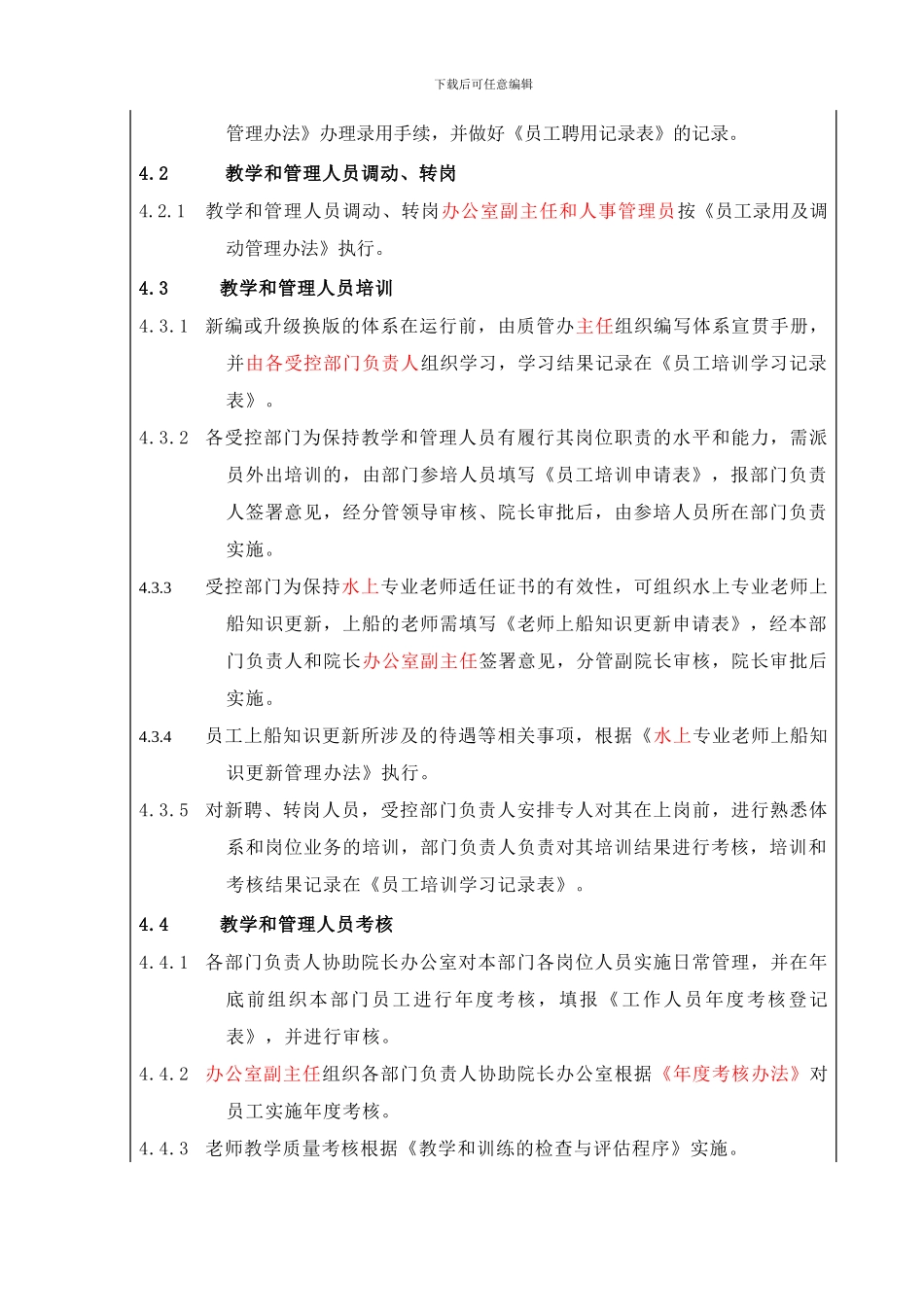 下载后可任意编辑

管理办法》办理录用手续，并做好《员工聘用记录表》的记录。

4.2 教学和管理人员调动、转岗

4.2.1 教学和管理人员调动、转岗办公室副主任和人事管理员按《员工录用及调动管理办法》执行。

4.3 教学和管理人员培训

4.3.1 新编或升级换版的体系在运行前，由质管办主任组织编写体系宣贯手册，并由各受控部门负责人组织学习，学习结果记录在《员工培训学习记录表》。

4.3.2 各受控部门为保持教学和管理人员有履行其岗位职责的水平和能力，需派员外出培训的，由部门参培人员填写《员工培训申请表》，报部门负责人签署意见，经分管领导审核、院长审批后，由参培人员所在部门负责实施。

4.3.3 受控部门为保持水上专业老师适任证书的有效性，可组织水上专业老师上船知识更新，上船的老师需填写《老师上船知识更新申请表》，经本部门负责人和院长办公室副主任签署意见，分管副院长审核，院长审批后实施。

4.3.4 员工上船知识更新所涉及的待遇等相关事项，根据《水上专业老师上船知识更新管理办法》执行。

4.3.5 对新聘、转岗人员，受控部门负责人安排专人对其在上岗前，进行熟悉体系和岗位业务的培训，部门负责人负责对其培训结果进行考核，培训和考核结果记录在《员工培训学习记录表》。

4.4 教学和管理人员考核

4.4.1 各部门负责人协助院长办公室对本部门各岗位人员实施日常管理，并在年底前组织本部门员工进行年度考核，填报《工作人员年度考核登记表》，并进行审核。

4.4.2 办公室副主任组织各部门负责人协助院长办公室根据《年度考核办法》对员工实施年度考核。

4.4.3 老师教学质量考核根据《教学和训练的检查与评估程序》实施。